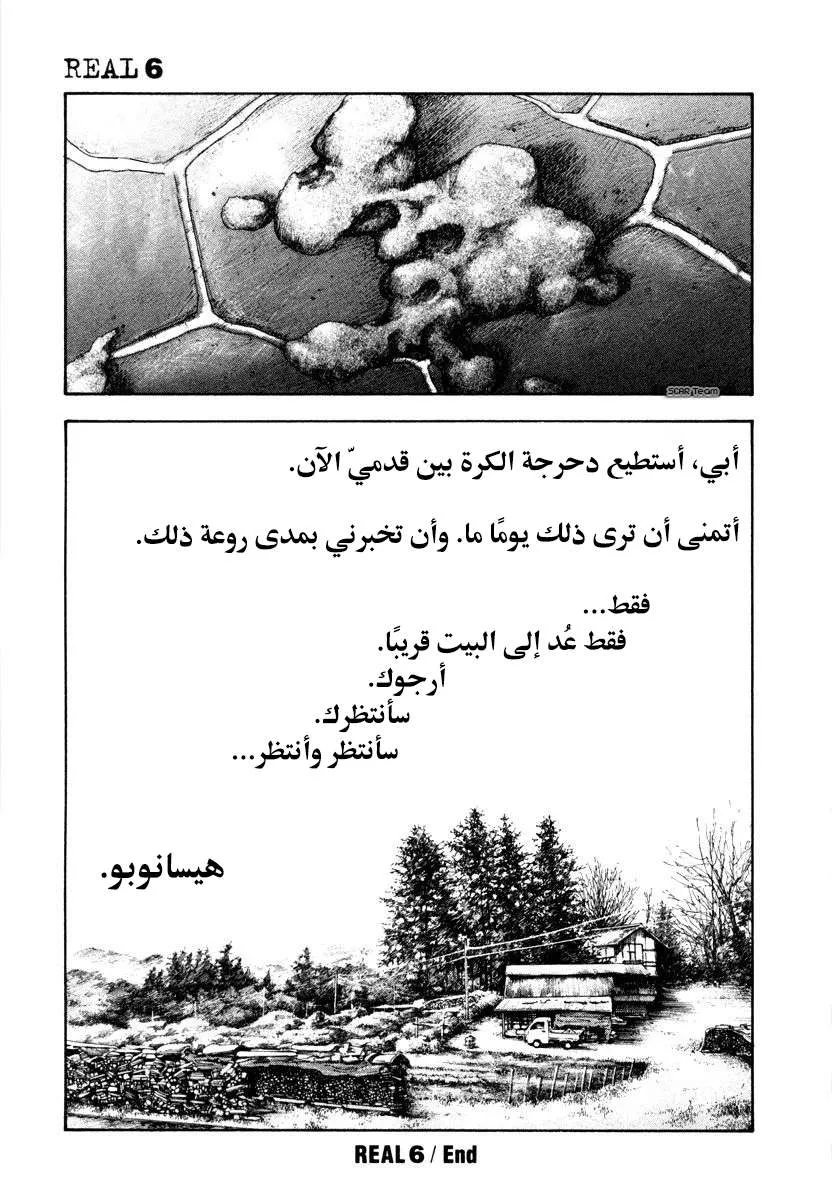 REAL 6

SCAR Team

أبي، أستطيع دحرجة الكرة بين قدميّ الآن.

أتمنى أن ترى ذلك يومًا ما. وأن تخبرني بمدى روعة ذلك.

فقط...
فقط عُد إلى البيت قريبًا.
أرجوك.
سأنتظرك.
سأنتظر وأنتظر...

هيسانوبو.

REAL 6 / End